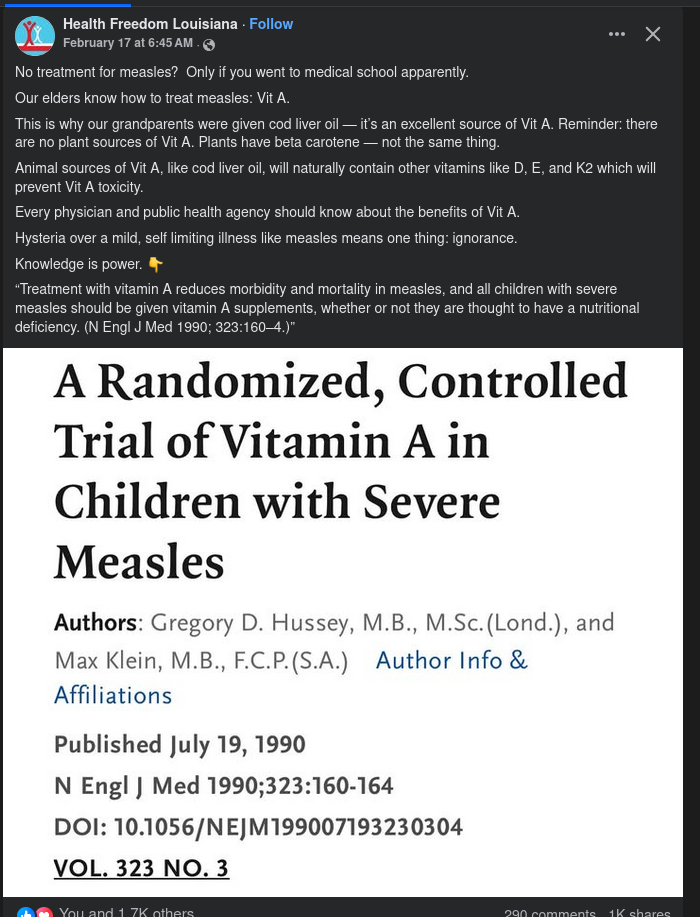 Health Freedom Louisiana · Follow
February 17 at 6:45 AM ·

No treatment for measles? Only if you went to medical school apparently.

Our elders know how to treat measles: Vit A.

This is why our grandparents were given cod liver oil — it's an excellent source of Vit A. Reminder: there are no plant sources of Vit A. Plants have beta carotene — not the same thing.

Animal sources of Vit A, like cod liver oil, will naturally contain other vitamins like D, E, and K2 which will prevent Vit A toxicity.

Every physician and public health agency should know about the benefits of Vit A.

Hysteria over a mild, self limiting illness like measles means one thing: ignorance.

Knowledge is power. 👇

"Treatment with vitamin A reduces morbidity and mortality in measles, and all children with severe measles should be given vitamin A supplements, whether or not they are thought to have a nutritional deficiency. (N Engl J Med 1990; 323:160–4.)"

A Randomized, Controlled Trial of Vitamin A in Children with Severe Measles

Authors: Gregory D. Hussey, M.B., M.Sc.(Lond.), and Max Klein, M.B., F.C.P.(S.A.) Author Info & Affiliations

Published July 19, 1990

N Engl J Med 1990;323:160-164

DOI: 10.1056/NEJM199007193230304

VOL. 323 NO. 3

You and 1.7K others

290 comments 1K shares